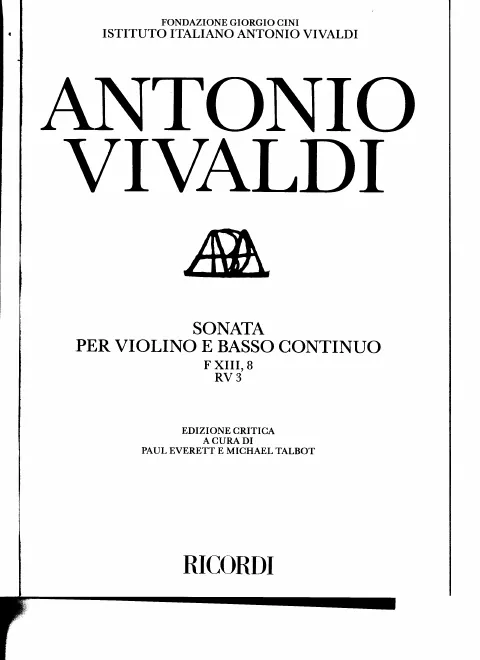 FONDAZIONE GIORGIO CINI
ISTITUTO ITALIANO ANTONIO VIVALDI

ANTONIO
VIVALDI

SONATA
PER VIOLINO E BASSO CONTINUO
F XIII, 8
RV 3

EDIZIONE CRITICA
A CURA DI
PAUL EVERETT E MICHAEL TALBOT

RICORDI